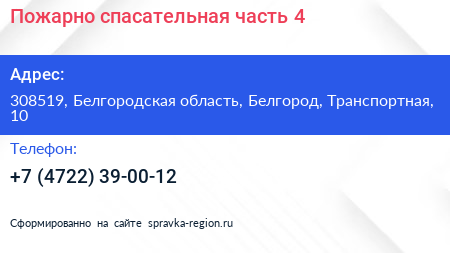 Пожарно спасательная часть 4

Адрес:

308519, Белгородская область, Белгород, Транспортная, 10

Телефон:

+7 (4722) 39-00-12

Сформированно на сайте spravka-region.ru